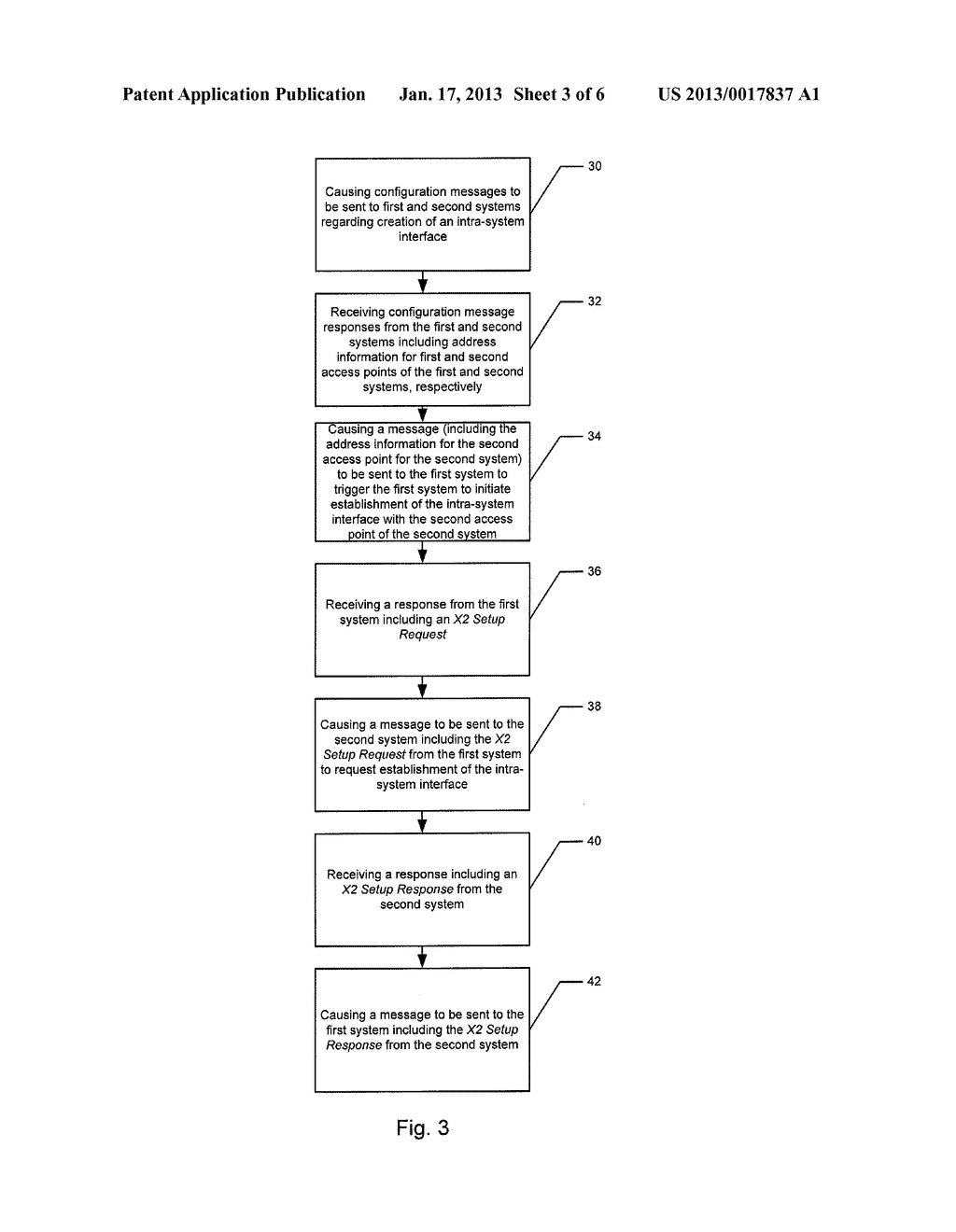 Patent Application Publication Jan. 17, 2013 Sheet 3 of 6 US 2013/0017837 A1

Causing configuration messages to be sent to first and second systems regarding creation of an intra-system interface

30

Receiving configuration message responses from the first and second systems including address information for first and second access points of the first and second systems, respectively

32

Causing a message (including the address information for the second access point for the second system) to be sent to the first system to trigger the first system to initiate establishment of the intra-system interface with the second access point of the second system

34

Receiving a response from the first system including an X2 Setup Request

36

Causing a message to be sent to the second system including the X2 Setup Request from the first system to request establishment of the intra-system interface

38

Receiving a response including an X2 Setup Response from the second system

40

Causing a message to be sent to the first system including the X2 Setup Response from the second system

42

Fig. 3